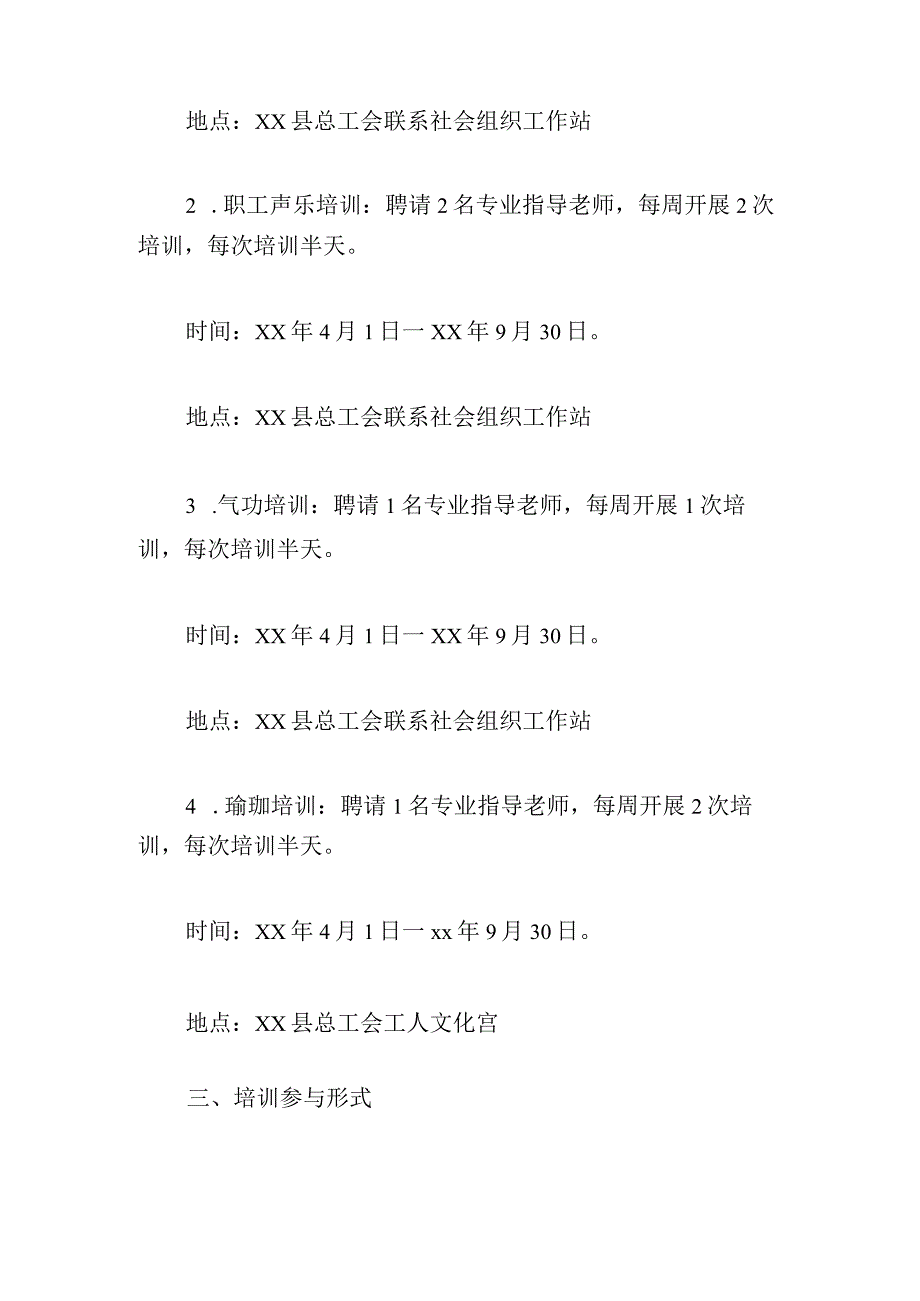 地点：XX县总工会联系社会组织工作站

2 .职工声乐培训：聘请2名专业指导老师，每周开展2次培训，每次培训半天。

时间：XX年4月1日一XX年9月30日。

地点：XX县总工会联系社会组织工作站

3 .气功培训：聘请1名专业指导老师，每周开展1次培训，每次培训半天。

时间：XX年4月1日一XX年9月30日。

地点：XX县总工会联系社会组织工作站

4 .瑜珈培训：聘请1名专业指导老师，每周开展2次培训，每次培训半天。

时间：XX年4月1日一xx年9月30日。

地点：XX县总工会工人文化宫

三、培训参与形式